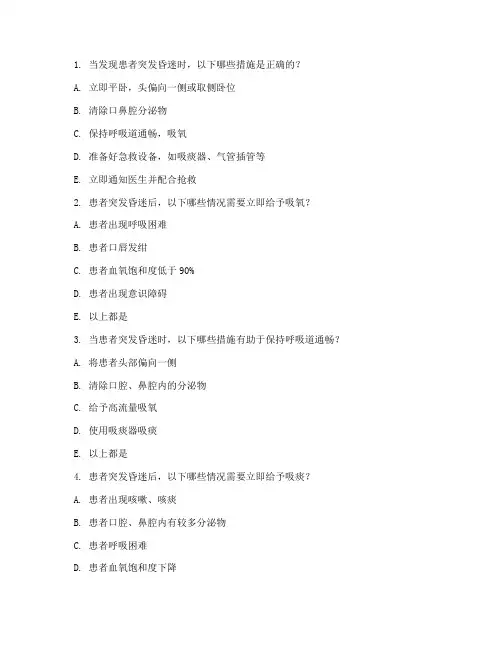 1. 当发现患者突发昏迷时，以下哪些措施是正确的？

A. 立即平卧，头偏向一侧或取侧卧位

B. 清除口鼻腔分泌物

C. 保持呼吸道通畅，吸氧

D. 准备好急救设备，如吸痰器、气管插管等

E. 立即通知医生并配合抢救

2. 患者突发昏迷后，以下哪些情况需要立即给予吸氧？

A. 患者出现呼吸困难

B. 患者口唇发绀

C. 患者血氧饱和度低于 90%

D. 患者出现意识障碍

E. 以上都是

3. 当患者突发昏迷时，以下哪些措施有助于保持呼吸道通畅？

A. 将患者头部偏向一侧

B. 清除口腔、鼻腔内的分泌物

C. 给予高流量吸氧

D. 使用吸痰器吸痰

E. 以上都是

4. 患者突发昏迷后，以下哪些情况需要立即给予吸痰？

A. 患者出现咳嗽、咳痰

B. 患者口腔、鼻腔内有较多分泌物

C. 患者呼吸困难

D. 患者血氧饱和度下降